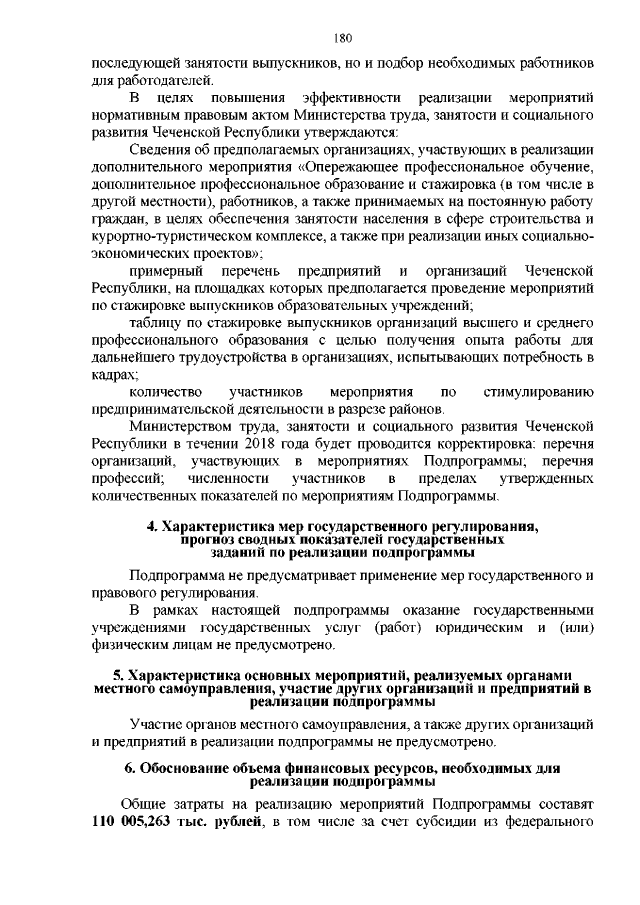 180

последующей занятости выпускников, но и подбор необходимых работников для работодателей.

В целях повышения эффективности реализации мероприятий нормативным правовым актом Министерства труда, занятости и социального развития Чеченской Республики утверждаются:

Сведения об предполагаемых организациях, участвующих в реализации дополнительного мероприятия «Опережающее профессиональное обучение, дополнительное профессиональное образование и стажировка (в том числе в другой местности), работников, а также принимаемых на постоянную работу граждан, в целях обеспечения занятости населения в сфере строительства и курортно-туристическом комплексе, а также при реализации иных социально-экономических проектов»;

примерный перечень предприятий и организаций Чеченской Республики, на площадках которых предполагается проведение мероприятий по стажировке выпускников образовательных учреждений;

таблицу по стажировке выпускников организаций высшего и среднего профессионального образования с целью получения опыта работы для дальнейшего трудоустройства в организациях, испытывающих потребность в кадрах;

количество участников мероприятия по стимулированию предпринимательской деятельности в разрезе районов.

Министерством труда, занятости и социального развития Чеченской Республики в течении 2018 года будет проводится корректировка: перечня организаций, участвующих в мероприятиях Подпрограммы; перечня профессий; численности участников в пределах утвержденных количественных показателей по мероприятиям Подпрограммы.

4. Характеристика мер государственного регулирования, прогноз сводных показателей государственных заданий по реализации подпрограммы

Подпрограмма не предусматривает применение мер государственного и правового регулирования.

В рамках настоящей подпрограммы оказание государственными учреждениями государственных услуг (работ) юридическим и (или) физическим лицам не предусмотрено.

5. Характеристика основных мероприятий, реализуемых органами местного самоуправления, участие других организаций и предприятий в реализации подпрограммы

Участие органов местного самоуправления, а также других организаций и предприятий в реализации подпрограммы не предусмотрено.

6. Обоснование объема финансовых ресурсов, необходимых для реализации подпрограммы

Общие затраты на реализацию мероприятий Подпрограммы составят 110 005,263 тыс. рублей, в том числе за счет субсидии из федерального